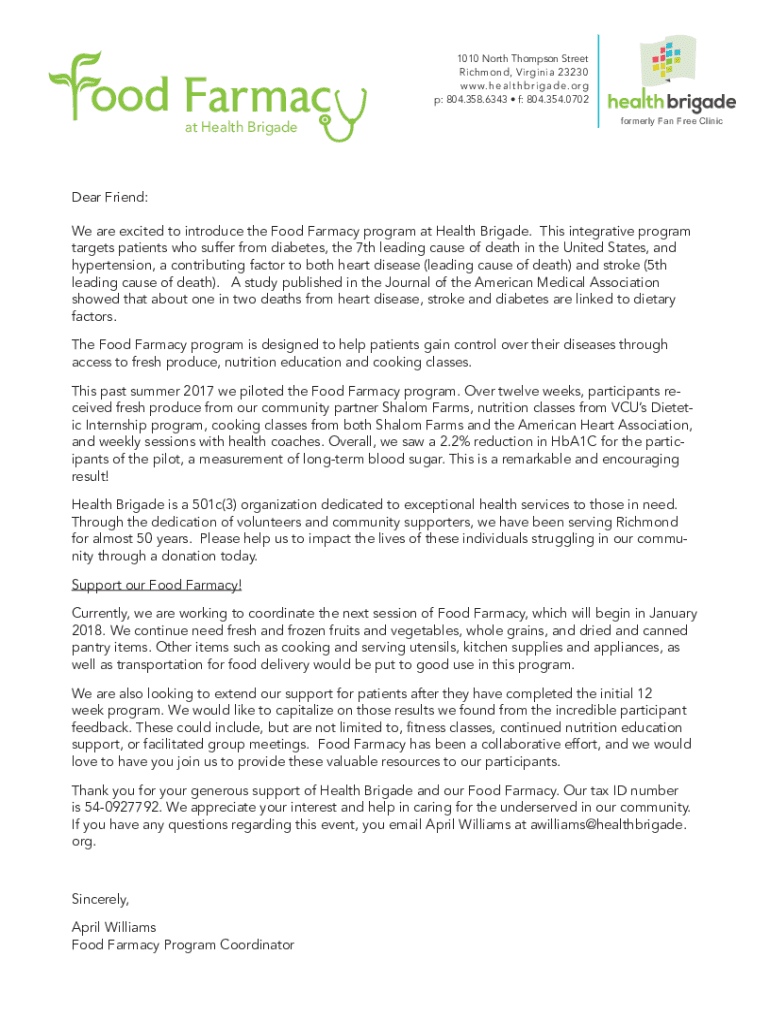 Food Farmacy
at Health Brigade

1010 North Thompson Street
Richmond, Virginia 23230
www.healthbrigade.org
p: 804.358.6343 • f: 804.354.0702

health brigade
formerly Fan Free Clinic

Dear Friend:

We are excited to introduce the Food Farmacy program at Health Brigade. This integrative program targets patients who suffer from diabetes, the 7th leading cause of death in the United States, and hypertension, a contributing factor to both heart disease (leading cause of death) and stroke (5th leading cause of death). A study published in the Journal of the American Medical Association showed that about one in two deaths from heart disease, stroke and diabetes are linked to dietary factors.

The Food Farmacy program is designed to help patients gain control over their diseases through access to fresh produce, nutrition education and cooking classes.

This past summer 2017 we piloted the Food Farmacy program. Over twelve weeks, participants received fresh produce from our community partner Shalom Farms, nutrition classes from VCU's Dietetic Internship program, cooking classes from both Shalom Farms and the American Heart Association, and weekly sessions with health coaches. Overall, we saw a 2.2% reduction in HbA1C for the participants of the pilot, a measurement of long-term blood sugar. This is a remarkable and encouraging result!

Health Brigade is a 501c(3) organization dedicated to exceptional health services to those in need. Through the dedication of volunteers and community supporters, we have been serving Richmond for almost 50 years. Please help us to impact the lives of these individuals struggling in our community through a donation today.

Support our Food Farmacy!

Currently, we are working to coordinate the next session of Food Farmacy, which will begin in January 2018. We continue need fresh and frozen fruits and vegetables, whole grains, and dried and canned pantry items. Other items such as cooking and serving utensils, kitchen supplies and appliances, as well as transportation for food delivery would be put to good use in this program.

We are also looking to extend our support for patients after they have completed the initial 12 week program. We would like to capitalize on those results we found from the incredible participant feedback. These could include, but are not limited to, fitness classes, continued nutrition education support, or facilitated group meetings. Food Farmacy has been a collaborative effort, and we would love to have you join us to provide these valuable resources to our participants.

Thank you for your generous support of Health Brigade and our Food Farmacy. Our tax ID number is 54-0927792. We appreciate your interest and help in caring for the underserved in our community. If you have any questions regarding this event, you email April Williams at awilliams@healthbrigade.org.

Sincerely,

April Williams
Food Farmacy Program Coordinator